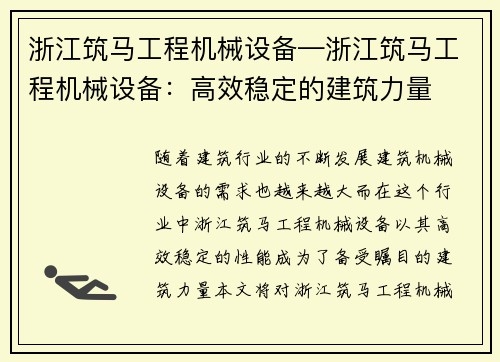 浙江筑马工程机械设备—浙江筑马工程机械设备：高效稳定的建筑力量

随着建筑行业的不断发展建筑机械设备的需求也越来越大而在这个行业中浙江筑马工程机械设备以其高效稳定的性能成为了备受瞩目的建筑力量本文将对浙江筑马工程机械